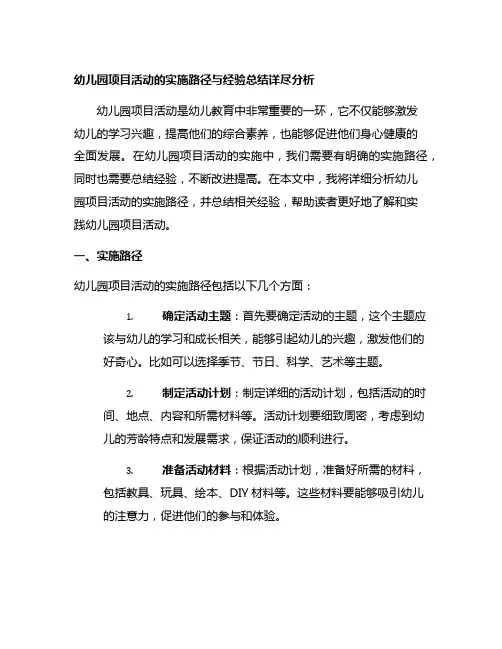 幼儿园项目活动的实施路径与经验总结详尽分析

幼儿园项目活动是幼儿教育中非常重要的一环，它不仅能够激发幼儿的学习兴趣，提高他们的综合素养，也能够促进他们身心健康的全面发展。在幼儿园项目活动的实施中，我们需要有明确的实施路径，同时也需要总结经验，不断改进提高。在本文中，我将详细分析幼儿园项目活动的实施路径，并总结相关经验，帮助读者更好地了解和实践幼儿园项目活动。

一、实施路径

幼儿园项目活动的实施路径包括以下几个方面：

1. 确定活动主题：首先要确定活动的主题，这个主题应该与幼儿的学习和成长相关，能够引起幼儿的兴趣，激发他们的好奇心。比如可以选择季节、节日、科学、艺术等主题。

2. 制定活动计划：制定详细的活动计划，包括活动的时间、地点、内容和所需材料等。活动计划要细致周密，考虑到幼儿的芳龄特点和发展需求，保证活动的顺利进行。

3. 准备活动材料：根据活动计划，准备好所需的材料，包括教具、玩具、绘本、DIY 材料等。这些材料要能够吸引幼儿的注意力，促进他们的参与和体验。